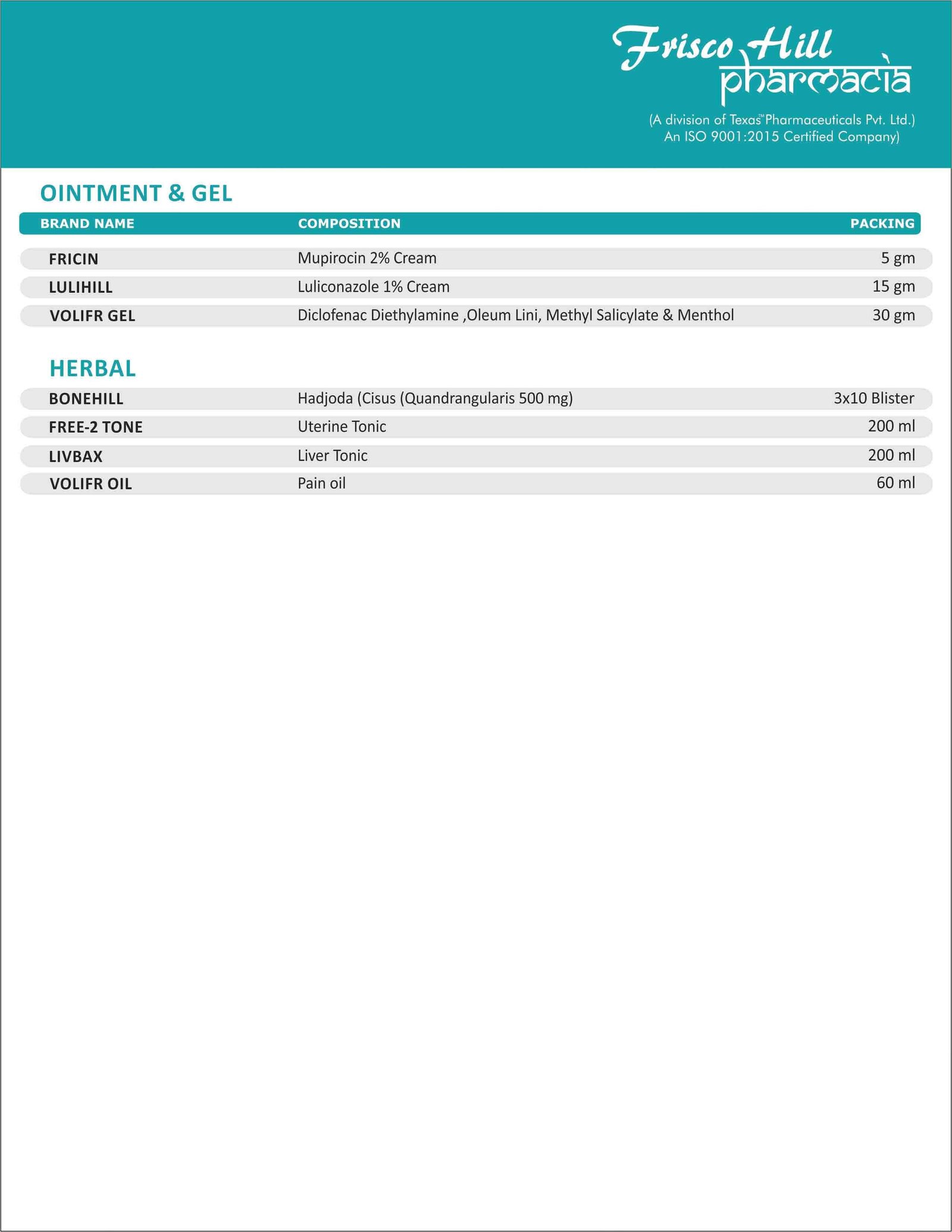 Frisco Hill pharmacia

(A division of Texas™ Pharmaceuticals Pvt. Ltd.)
An ISO 9001:2015 Certified Company)

OINTMENT & GEL

| BRAND NAME | COMPOSITION | PACKING |
|---|---|---|
| FRICIN | Mupirocin 2% Cream | 5 gm |
| LULIHILL | Luliconazole 1% Cream | 15 gm |
| VOLIFR GEL | Diclofenac Diethylamine ,Oleum Lini, Methyl Salicylate & Menthol | 30 gm |

HERBAL

| | | |
|---|---|---|
| BONEHILL | Hadjoda (Cisus (Quandrangularis 500 mg) | 3x10 Blister |
| FREE-2 TONE | Uterine Tonic | 200 ml |
| LIVBAX | Liver Tonic | 200 ml |
| VOLIFR OIL | Pain oil | 60 ml |